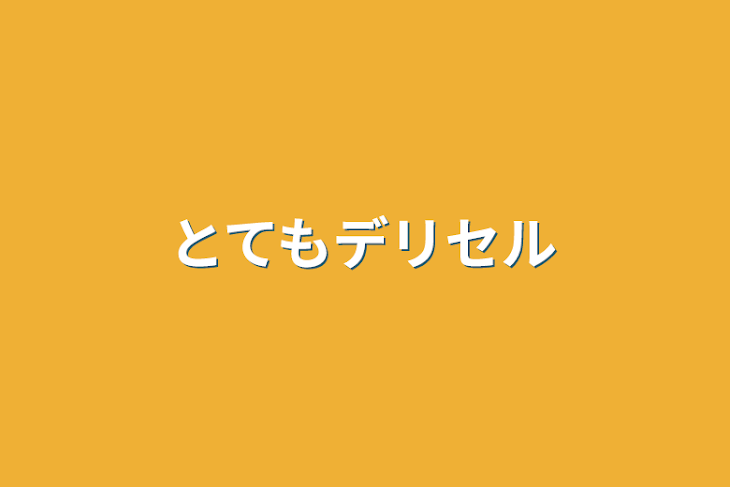 とてもデリセル